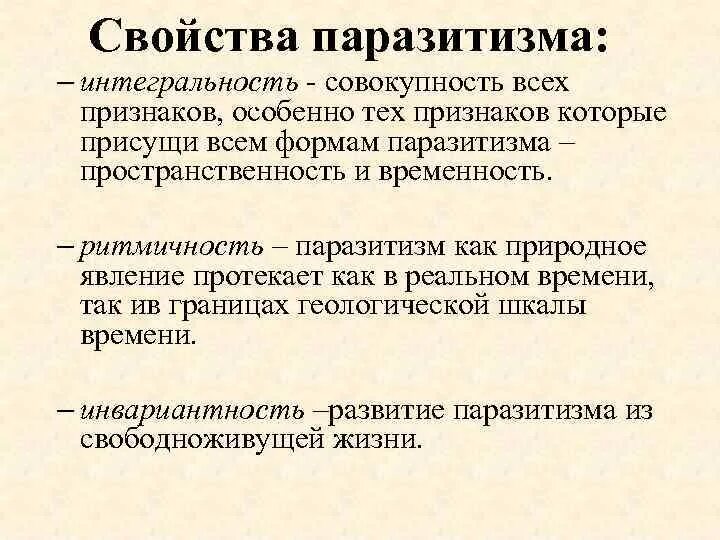 Свойства паразитизма:

– интегральность - совокупность всех признаков, особенно тех признаков которые присущи всем формам паразитизма – пространственность и временность.

– ритмичность – паразитизм как природное явление протекает как в реальном времени, так ив границах геологической шкалы времени.

– инвариантность –развитие паразитизма из свободноживущей жизни.